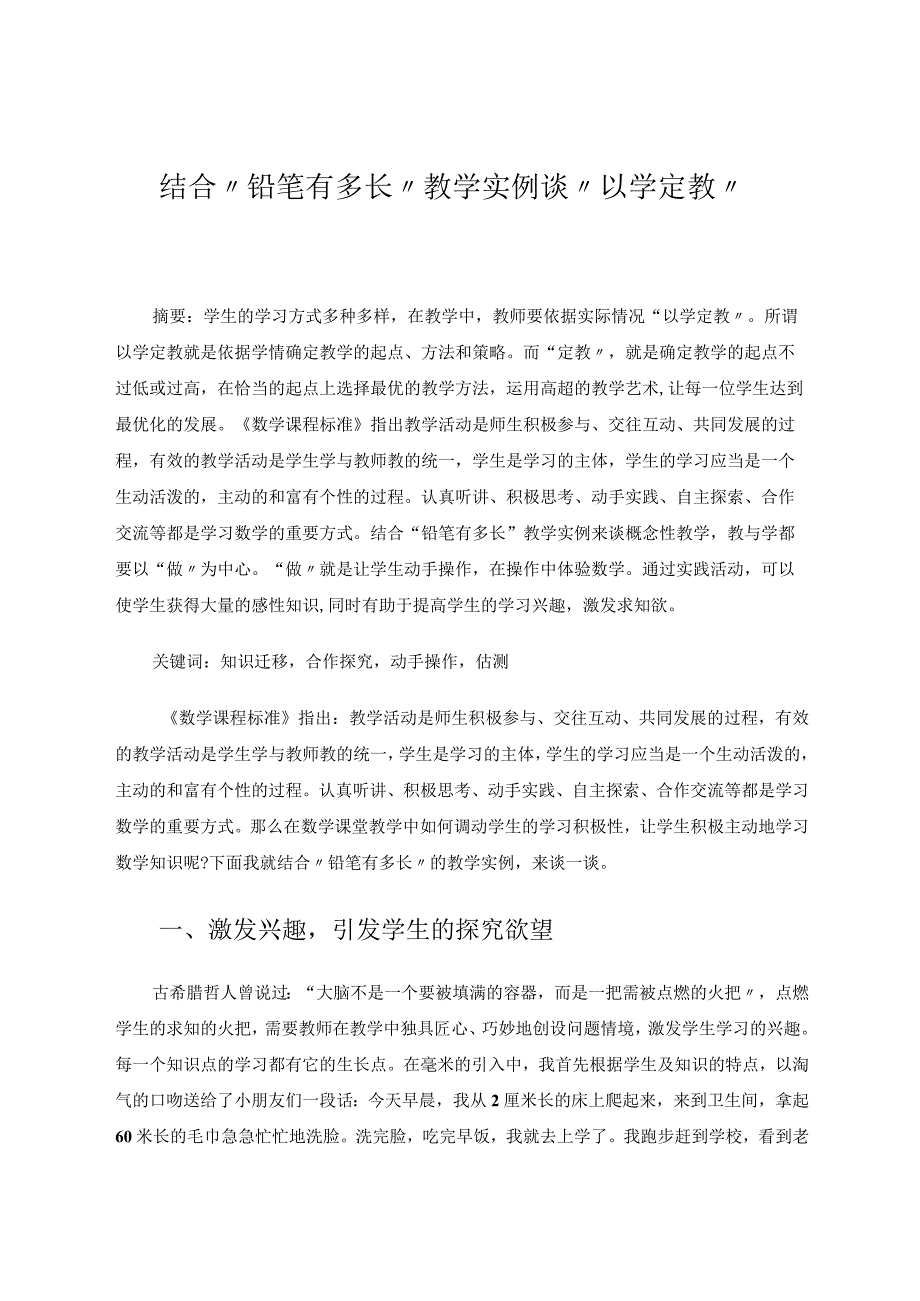 结合〃铅笔有多长〃教学实例谈〃以学定教〃

摘要：学生的学习方式多种多样，在教学中，教师要依据实际情况“以学定教〃。所谓以学定教就是依据学情确定教学的起点、方法和策略。而“定教〃，就是确定教学的起点不过低或过高，在恰当的起点上选择最优的教学方法，运用高超的教学艺术，让每一位学生达到最优化的发展。《数学课程标准》指出教学活动是师生积极参与、交往互动、共同发展的过程，有效的教学活动是学生学与教师教的统一，学生是学习的主体，学生的学习应当是一个生动活泼的，主动的和富有个性的过程。认真听讲、积极思考、动手实践、自主探索、合作交流等都是学习数学的重要方式。结合“铅笔有多长”教学实例来谈概念性教学，教与学都要以“做〃为中心。“做〃就是让学生动手操作，在操作中体验数学。通过实践活动，可以使学生获得大量的感性知识，同时有助于提高学生的学习兴趣，激发求知欲。

关键词：知识迁移，合作探究，动手操作，估测

《数学课程标准》指出：教学活动是师生积极参与、交往互动、共同发展的过程，有效的教学活动是学生学与教师教的统一，学生是学习的主体，学生的学习应当是一个生动活泼的，主动的和富有个性的过程。认真听讲、积极思考、动手实践、自主探索、合作交流等都是学习数学的重要方式。那么在数学课堂教学中如何调动学生的学习积极性，让学生积极主动地学习数学知识呢?下面我就结合〃铅笔有多长〃的教学实例，来谈一谈。

一、激发兴趣，引发学生的探究欲望

古希腊哲人曾说过：“大脑不是一个要被填满的容器，而是一把需被点燃的火把〃，点燃学生的求知的火把，需要教师在教学中独具匠心、巧妙地创设问题情境，激发学生学习的兴趣。每一个知识点的学习都有它的生长点。在毫米的引入中，我首先根据学生及知识的特点，以淘气的口吻送给了小朋友们一段话：今天早晨，我从2厘米长的床上爬起来，来到卫生间，拿起60米长的毛巾急急忙忙地洗脸。洗完脸，吃完早饭，我就去上学了。我跑步赶到学校，看到老